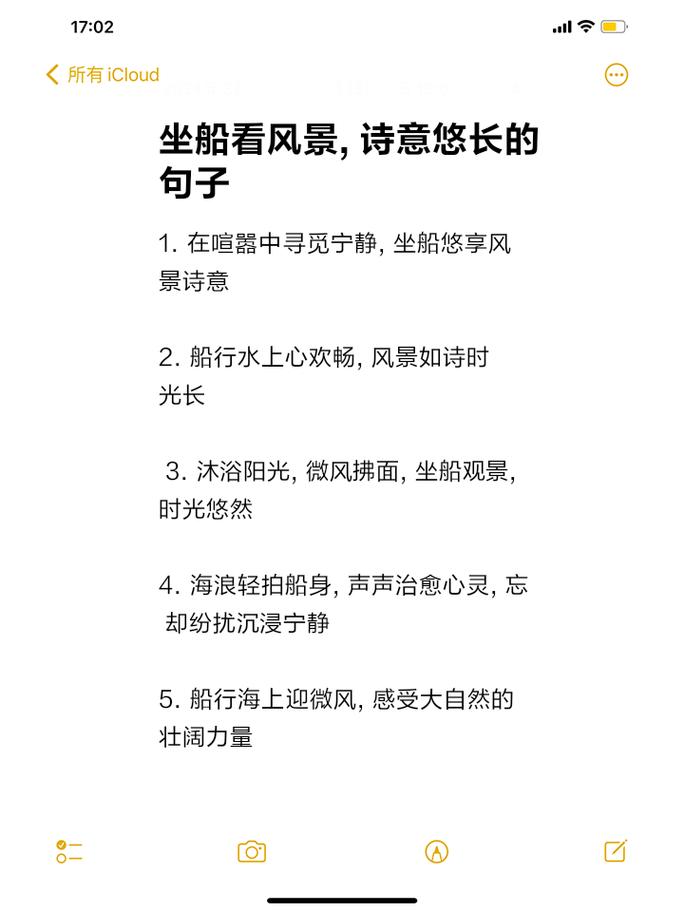 17:02

所有 iCloud

坐船看风景, 诗意悠长的句子

1. 在喧嚣中寻觅宁静, 坐船悠享风景诗意

2. 船行水上心欢畅, 风景如诗时光长

3. 沐浴阳光, 微风拂面, 坐船观景, 时光悠然

4. 海浪轻拍船身, 声声治愈心灵, 忘却纷扰沉浸宁静

5. 船行海上迎微风, 感受大自然的壮阔力量